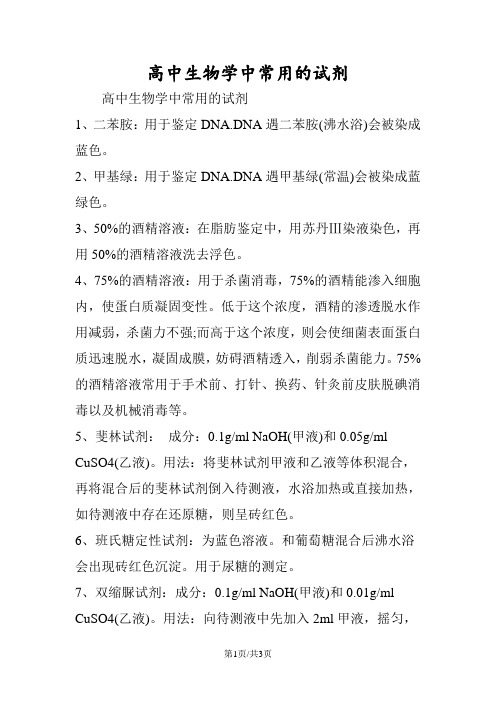 高中生物学中常用的试剂

高中生物学中常用的试剂

1、二苯胺：用于鉴定 DNA.DNA 遇二苯胺(沸水浴)会被染成蓝色。

2、甲基绿：用于鉴定 DNA.DNA 遇甲基绿(常温)会被染成蓝绿色。

3、50%的酒精溶液：在脂肪鉴定中，用苏丹III染液染色，再用 50%的酒精溶液洗去浮色。

4、75%的酒精溶液：用于杀菌消毒，75%的酒精能渗入细胞内，使蛋白质凝固变性。低于这个浓度，酒精的渗透脱水作用减弱，杀菌力不强;而高于这个浓度，则会使细菌表面蛋白质迅速脱水，凝固成膜，妨碍酒精透入，削弱杀菌能力。75%的酒精溶液常用于手术前、打针、换药、针灸前皮肤脱碘消毒以及机械消毒等。

5、斐林试剂： 成分：0.1g/ml NaOH(甲液)和 0.05g/ml CuSO4(乙液)。用法：将斐林试剂甲液和乙液等体积混合，再将混合后的斐林试剂倒入待测液，水浴加热或直接加热，如待测液中存在还原糖，则呈砖红色。

6、班氏糖定性试剂：为蓝色溶液。和葡萄糖混合后沸水浴会出现砖红色沉淀。用于尿糖的测定。

7、双缩脲试剂：成分：0.1g/ml NaOH(甲液)和 0.01g/ml CuSO4(乙液)。用法：向待测液中先加入 2ml 甲液，摇匀，

第1页/共3页